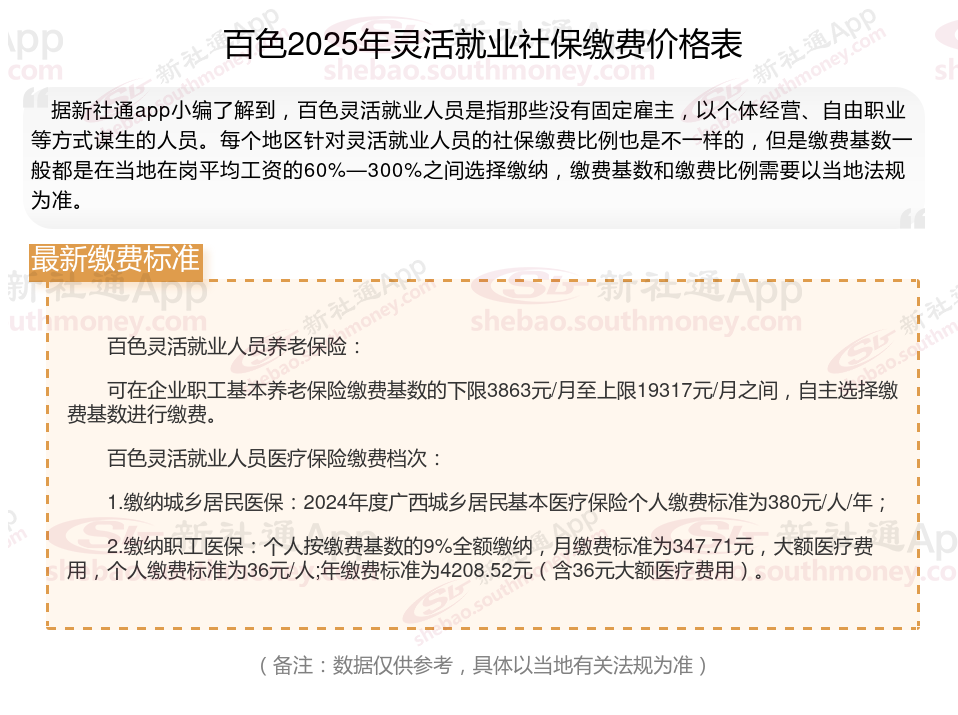 百色2025年灵活就业社保缴费价格表

据新社通app小编了解到，百色灵活就业人员是指那些没有固定雇主，以个体经营、自由职业等方式谋生的人员。每个地区针对灵活就业人员的社保缴费比例也是不一样的，但是缴费基数一般都是在当地在岗平均工资的60%—300%之间选择缴纳，缴费基数和缴费比例需要以当地法规为准。

最新缴费标准

百色灵活就业人员养老保险：

可在企业职工基本养老保险缴费基数的下限3863元/月至上限19317元/月之间，自主选择缴费基数进行缴费。

百色灵活就业人员医疗保险缴费档次：

1.缴纳城乡居民医保：2024年度广西城乡居民基本医疗保险个人缴费标准为380元/人/年；

2.缴纳职工医保：个人按缴费基数的9%全额缴纳，月缴费标准为347.71元，大额医疗费用，个人缴费标准为36元/人;年缴费标准为4208.52元（含36元大额医疗费用）。

（备注：数据仅供参考，具体以当地有关法规为准）

新社通App
shebao.southmoney.com